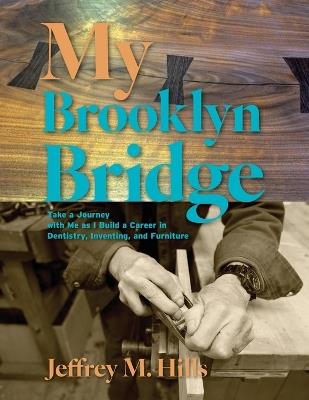 My Brooklyn Bridge

Take a Journey with Me as I Build a Career in Dentistry, Inventing, and Furniture

Jeffrey M. Hills